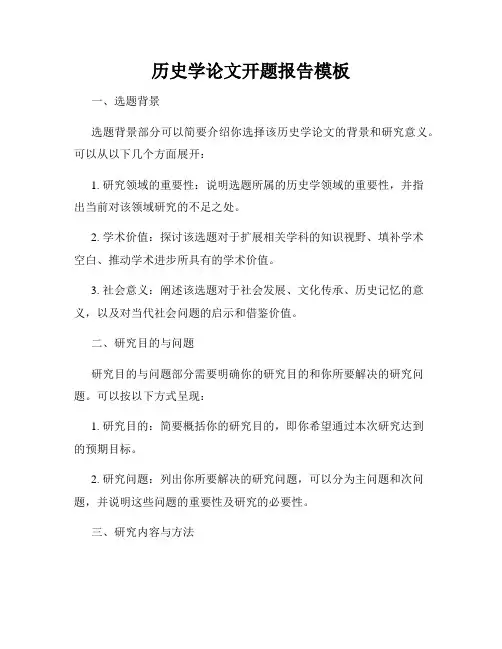 历史学论文开题报告模板

一、选题背景

选题背景部分可以简要介绍你选择该历史学论文的背景和研究意义。可以从以下几个方面展开：

1. 研究领域的重要性：说明选题所属的历史学领域的重要性，并指出当前对该领域研究的不足之处。

2. 学术价值：探讨该选题对于扩展相关学科的知识视野、填补学术空白、推动学术进步所具有的学术价值。

3. 社会意义：阐述该选题对于社会发展、文化传承、历史记忆的意义，以及对当代社会问题的启示和借鉴价值。

二、研究目的与问题

研究目的与问题部分需要明确你的研究目的和你所要解决的研究问题。可以按以下方式呈现：

1. 研究目的：简要概括你的研究目的，即你希望通过本次研究达到的预期目标。

2. 研究问题：列出你所要解决的研究问题，可以分为主问题和次问题，并说明这些问题的重要性及研究的必要性。

三、研究内容与方法